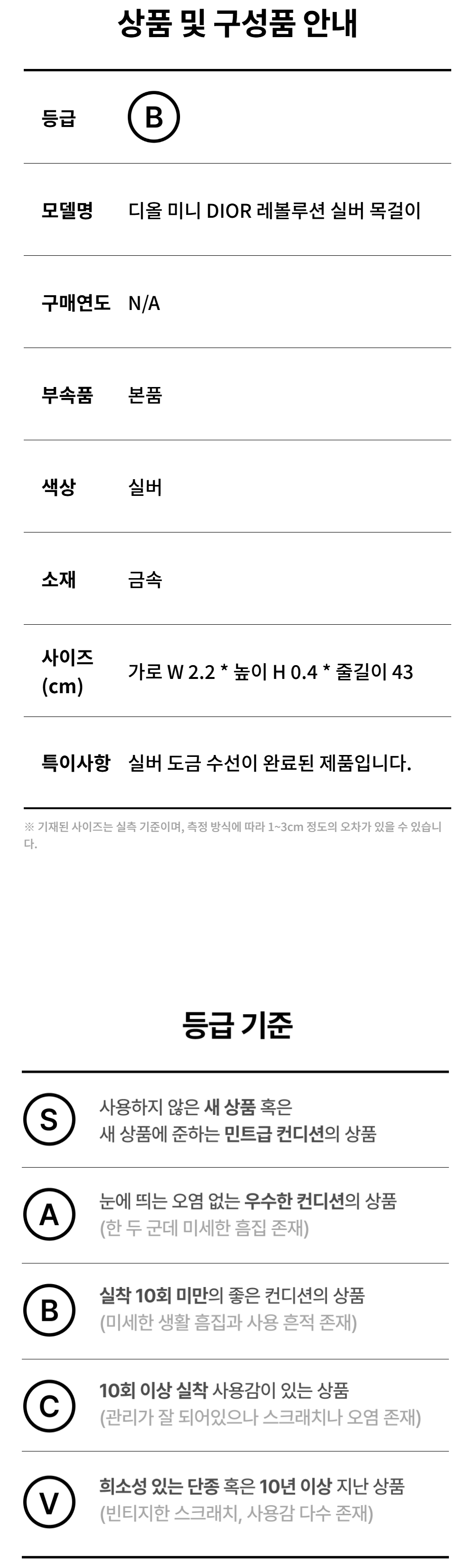 상품 및 구성품 안내

등급 B

모델명 디올 미니 DIOR 레볼루션 실버 목걸이

구매연도 N/A

부속품 본품

색상 실버

소재 금속

사이즈 (cm) 가로 W 2.2 * 높이 H 0.4 * 줄길이 43

특이사항 실버 도금 수선이 완료된 제품입니다.

※ 기재된 사이즈는 실측 기준이며, 측정 방식에 따라 1~3cm 정도의 오차가 있을 수 있습니다.

등급 기준

S 사용하지 않은 새 상품 혹은 새 상품에 준하는 민트급 컨디션의 상품

A 눈에 띄는 오염 없는 우수한 컨디션의 상품 (한 두 군데 미세한 흠집 존재)

B 실착 10회 미만의 좋은 컨디션의 상품 (미세한 생활 흠집과 사용 흔적 존재)

C 10회 이상 실착 사용감이 있는 상품 (관리가 잘 되어있으나 스크래치나 오염 존재)

V 희소성 있는 단종 혹은 10년 이상 지난 상품 (빈티지한 스크래치, 사용감 다수 존재)